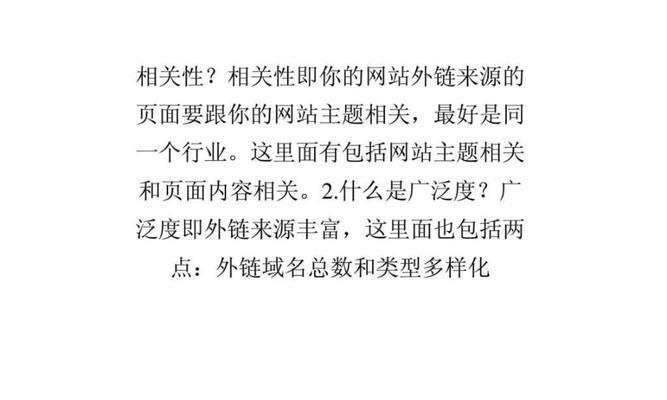 相关性？相关性即你的网站外链来源的页面要跟你的网站主题相关，最好是同一个行业。这里面有包括网站主题相关和页面内容相关。2.什么是广泛度？广泛度即外链来源丰富，这里面也包括两点：外链域名总数和类型多样化